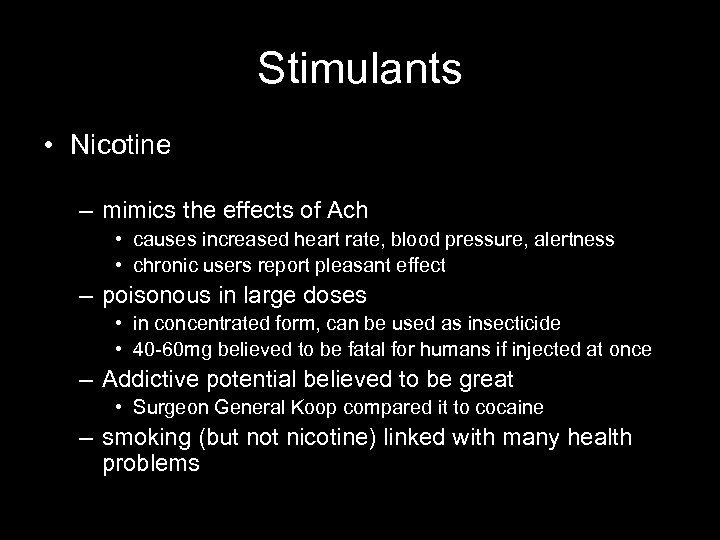 Stimulants

• Nicotine

– mimics the effects of Ach
• causes increased heart rate, blood pressure, alertness
• chronic users report pleasant effect
– poisonous in large doses
• in concentrated form, can be used as insecticide
• 40-60mg believed to be fatal for humans if injected at once
– Addictive potential believed to be great
• Surgeon General Koop compared it to cocaine
– smoking (but not nicotine) linked with many health problems